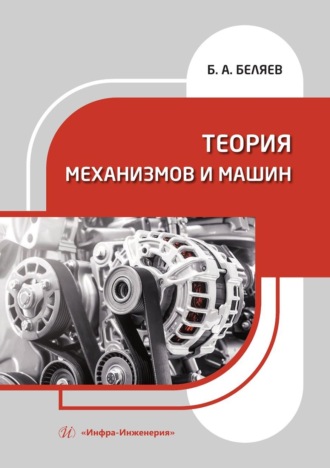 Б. А. БЕЛЯЕВ

ТЕОРИЯ
МЕХАНИЗМОВ И МАШИН

И «Инфра-Инженерия»